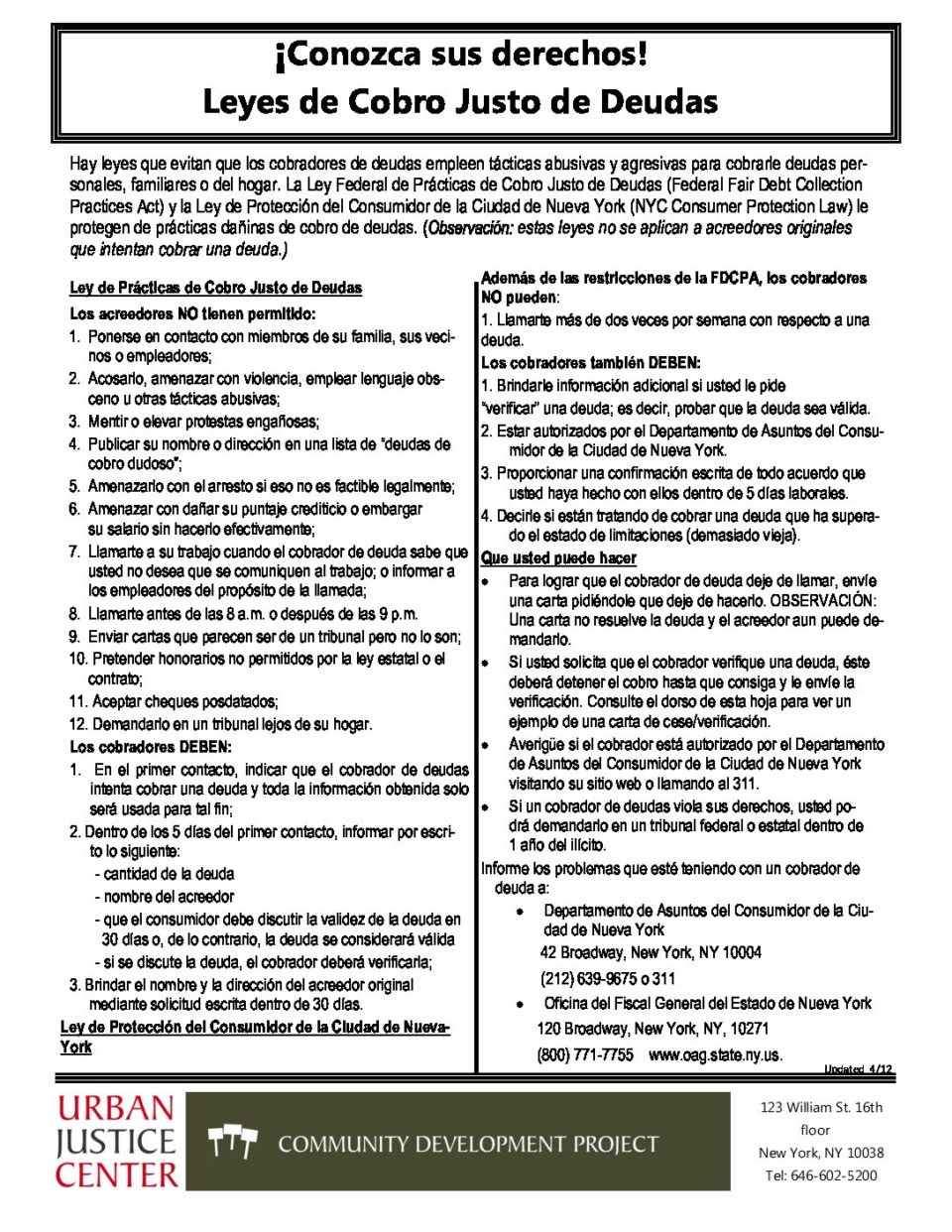 ¡Conozca sus derechos!
Leyes de Cobro Justo de Deudas

Hay leyes que evitan que los cobradores de deudas empleen tácticas abusivas y agresivas para cobrarle deudas personales, familiares o del hogar. La Ley Federal de Prácticas de Cobro Justo de Deudas (Federal Fair Debt Collection Practices Act) y la Ley de Protección del Consumidor de la Ciudad de Nueva York (NYC Consumer Protection Law) le protegen de prácticas dañinas de cobro de deudas. (Observación: estas leyes no se aplican a acreedores originales que intentan cobrar una deuda.)

Ley de Prácticas de Cobro Justo de Deudas

Los acreedores NO tienen permitido:

1. Ponerse en contacto con miembros de su familia, sus vecinos o empleadores;
2. Acosarlo, amenazar con violencia, emplear lenguaje obsceno u otras tácticas abusivas;
3. Mentir o elevar protestas engañosas;
4. Publicar su nombre o dirección en una lista de "deudas de cobro dudoso";
5. Amenazarlo con el arresto si eso no es factible legalmente;
6. Amenazar con dañar su puntaje crediticio o embargar su salario sin hacerlo efectivamente;
7. Llamarte a su trabajo cuando el cobrador de deuda sabe que usted no desea que se comuniquen al trabajo; o informar a los empleadores del propósito de la llamada;
8. Llamarte antes de las 8 a.m. o después de las 9 p.m.
9. Enviar cartas que parecen ser de un tribunal pero no lo son;
10. Pretender honorarios no permitidos por la ley estatal o el contrato;
11. Aceptar cheques posdatados;
12. Demandarlo en un tribunal lejos de su hogar.

Los cobradores DEBEN:

1. En el primer contacto, indicar que el cobrador de deudas intenta cobrar una deuda y toda la información obtenida solo será usada para tal fin;
2. Dentro de los 5 días del primer contacto, informar por escrito lo siguiente:
- cantidad de la deuda
- nombre del acreedor
- que el consumidor debe discutir la validez de la deuda en 30 días o, de lo contrario, la deuda se considerará válida
- si se discute la deuda, el cobrador deberá verificarla;
3. Brindar el nombre y la dirección del acreedor original mediante solicitud escrita dentro de 30 días.

Ley de Protección del Consumidor de la Ciudad de Nueva-York

Además de las restricciones de la FDCPA, los cobradores NO pueden:
1. Llamarte más de dos veces por semana con respecto a una deuda.

Los cobradores también DEBEN:
1. Brindarle información adicional si usted le pide "verificar" una deuda; es decir, probar que la deuda sea válida.
2. Estar autorizados por el Departamento de Asuntos del Consumidor de la Ciudad de Nueva York.
3. Proporcionar una confirmación escrita de todo acuerdo que usted haya hecho con ellos dentro de 5 días laborales.
4. Decirle si están tratando de cobrar una deuda que ha superado el estado de limitaciones (demasiado vieja).

Que usted puede hacer

• Para lograr que el cobrador de deuda deje de llamar, envíe una carta pidiéndole que deje de hacerlo. OBSERVACIÓN: Una carta no resuelve la deuda y el acreedor aun puede demandarlo.
• Si usted solicita que el cobrador verifique una deuda, éste deberá detener el cobro hasta que consiga y le envíe la verificación. Consulte el dorso de esta hoja para ver un ejemplo de una carta de cese/verificación.
• Averigüe si el cobrador está autorizado por el Departamento de Asuntos del Consumidor de la Ciudad de Nueva York visitando su sitio web o llamando al 311.
• Si un cobrador de deudas viola sus derechos, usted podrá demandarlo en un tribunal federal o estatal dentro de 1 año del ilícito.

Informe los problemas que esté teniendo con un cobrador de deuda a:

• Departamento de Asuntos del Consumidor de la Ciudad de Nueva York
42 Broadway, New York, NY 10004
(212) 639-9675 o 311
• Oficina del Fiscal General del Estado de Nueva York
120 Broadway, New York, NY, 10271
(800) 771-7755 www.oag.state.ny.us.

Updated 4/12

URBAN JUSTICE CENTER

COMMUNITY DEVELOPMENT PROJECT

123 William St. 16th floor
New York, NY 10038
Tel: 646-602-5200